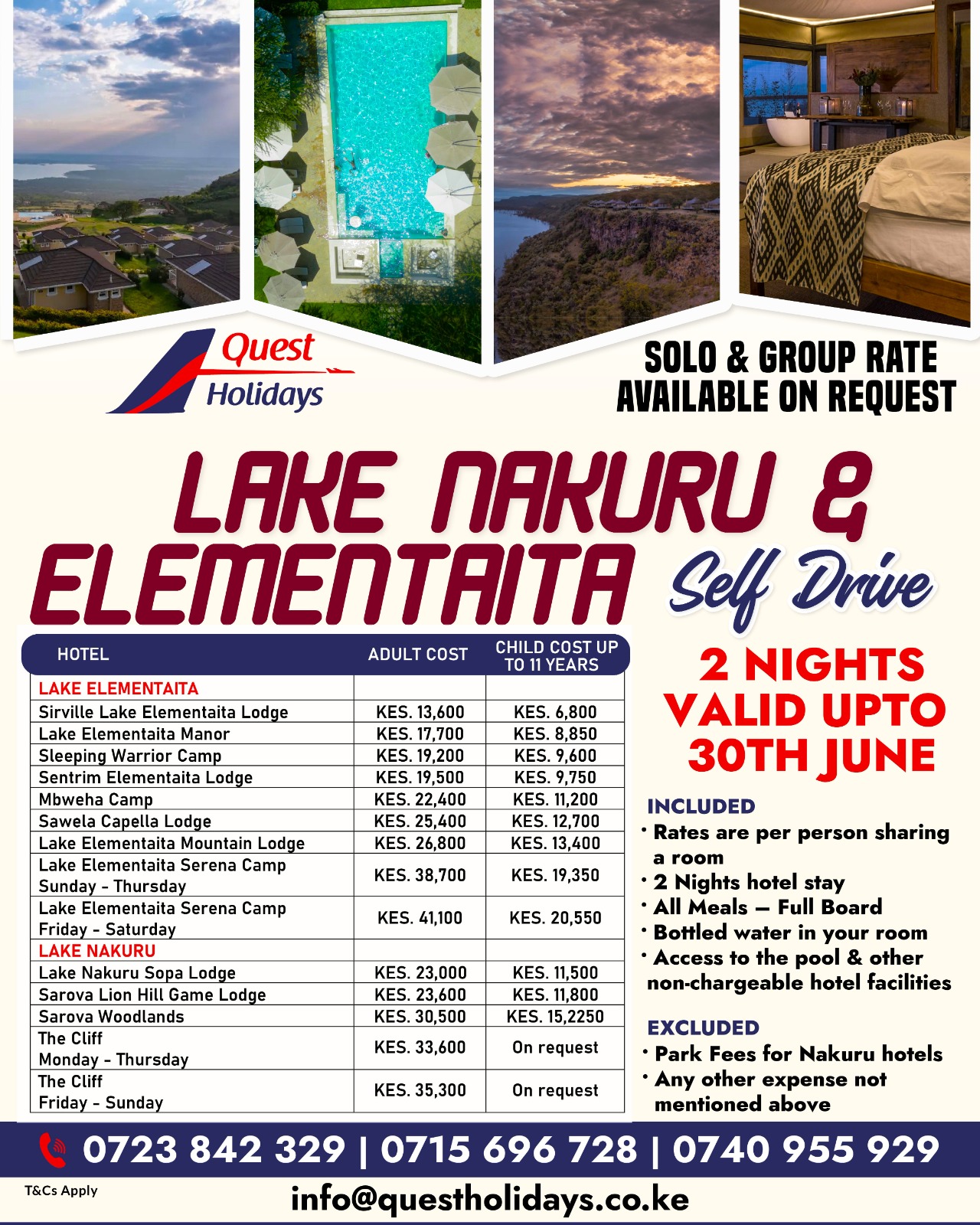 Quest Holidays

SOLO & GROUP RATE AVAILABLE ON REQUEST

LAKE NAKURU & ELEMENTAITA Self Drive

| HOTEL | ADULT COST | CHILD COST UP TO 11 YEARS |
|---|---|---|
| LAKE ELEMENTAITA | | |
| Sirville Lake Elementaita Lodge | KES. 13,600 | KES. 6,800 |
| Lake Elementaita Manor | KES. 17,700 | KES. 8,850 |
| Sleeping Warrior Camp | KES. 19,200 | KES. 9,600 |
| Sentrim Elementaita Lodge | KES. 19,500 | KES. 9,750 |
| Mbweha Camp | KES. 22,400 | KES. 11,200 |
| Sawela Capella Lodge | KES. 25,400 | KES. 12,700 |
| Lake Elementaita Mountain Lodge | KES. 26,800 | KES. 13,400 |
| Lake Elementaita Serena Camp Sunday - Thursday | KES. 38,700 | KES. 19,350 |
| Lake Elementaita Serena Camp Friday - Saturday | KES. 41,100 | KES. 20,550 |
| LAKE NAKURU | | |
| Lake Nakuru Sopa Lodge | KES. 23,000 | KES. 11,500 |
| Sarova Lion Hill Game Lodge | KES. 23,600 | KES. 11,800 |
| Sarova Woodlands | KES. 30,500 | KES. 15,2250 |
| The Cliff Monday - Thursday | KES. 33,600 | On request |
| The Cliff Friday - Sunday | KES. 35,300 | On request |

2 NIGHTS VALID UPTO 30TH JUNE

INCLUDED
• Rates are per person sharing a room
• 2 Nights hotel stay
• All Meals – Full Board
• Bottled water in your room
• Access to the pool & other non-chargeable hotel facilities

EXCLUDED
• Park Fees for Nakuru hotels
• Any other expense not mentioned above

0723 842 329 | 0715 696 728 | 0740 955 929

T&Cs Apply

info@questholidays.co.ke